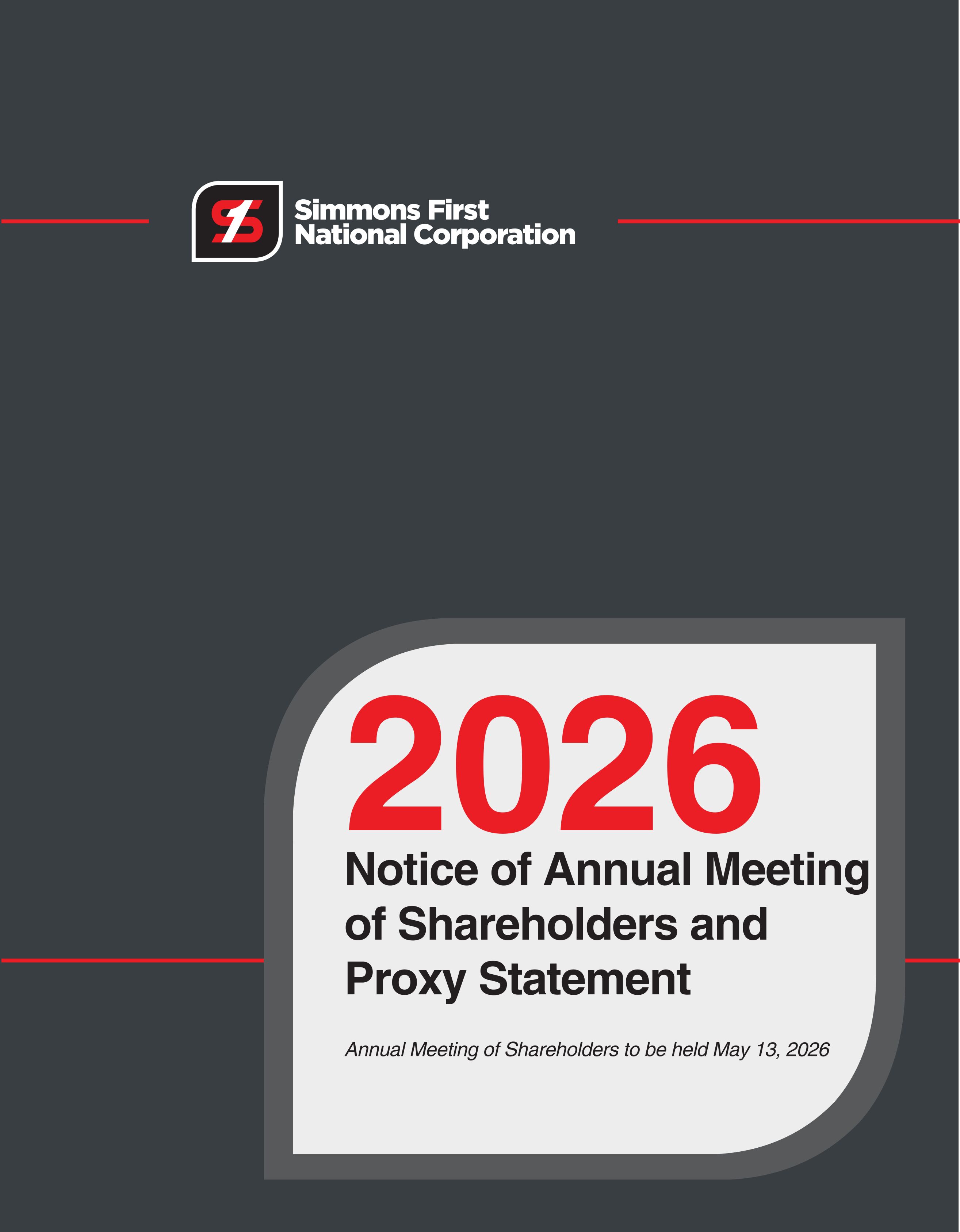 Simmons First
National Corporation

2026

Notice of Annual Meeting
of Shareholders and
Proxy Statement

Annual Meeting of Shareholders to be held May 13, 2026